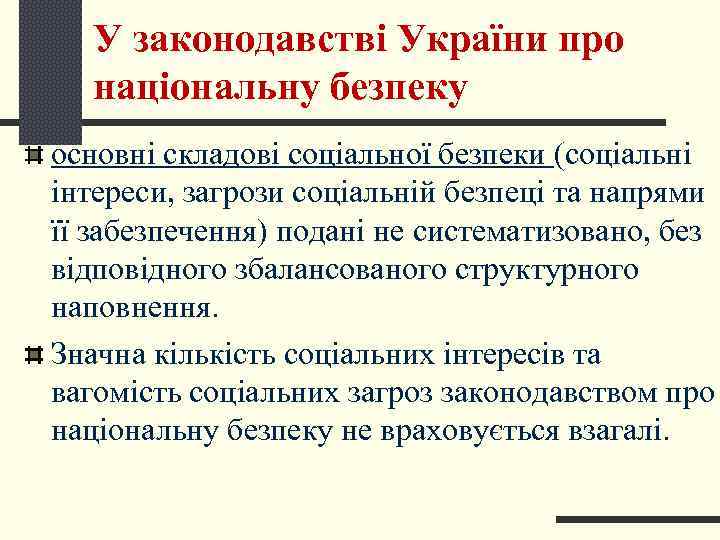 У законодавстві України про національну безпеку

основні складові соціальної безпеки (соціальні інтереси, загрози соціальній безпеці та напрями її забезпечення) подані не систематизовано, без відповідного збалансованого структурного наповнення.

Значна кількість соціальних інтересів та вагомість соціальних загроз законодавством про національну безпеку не враховується взагалі.